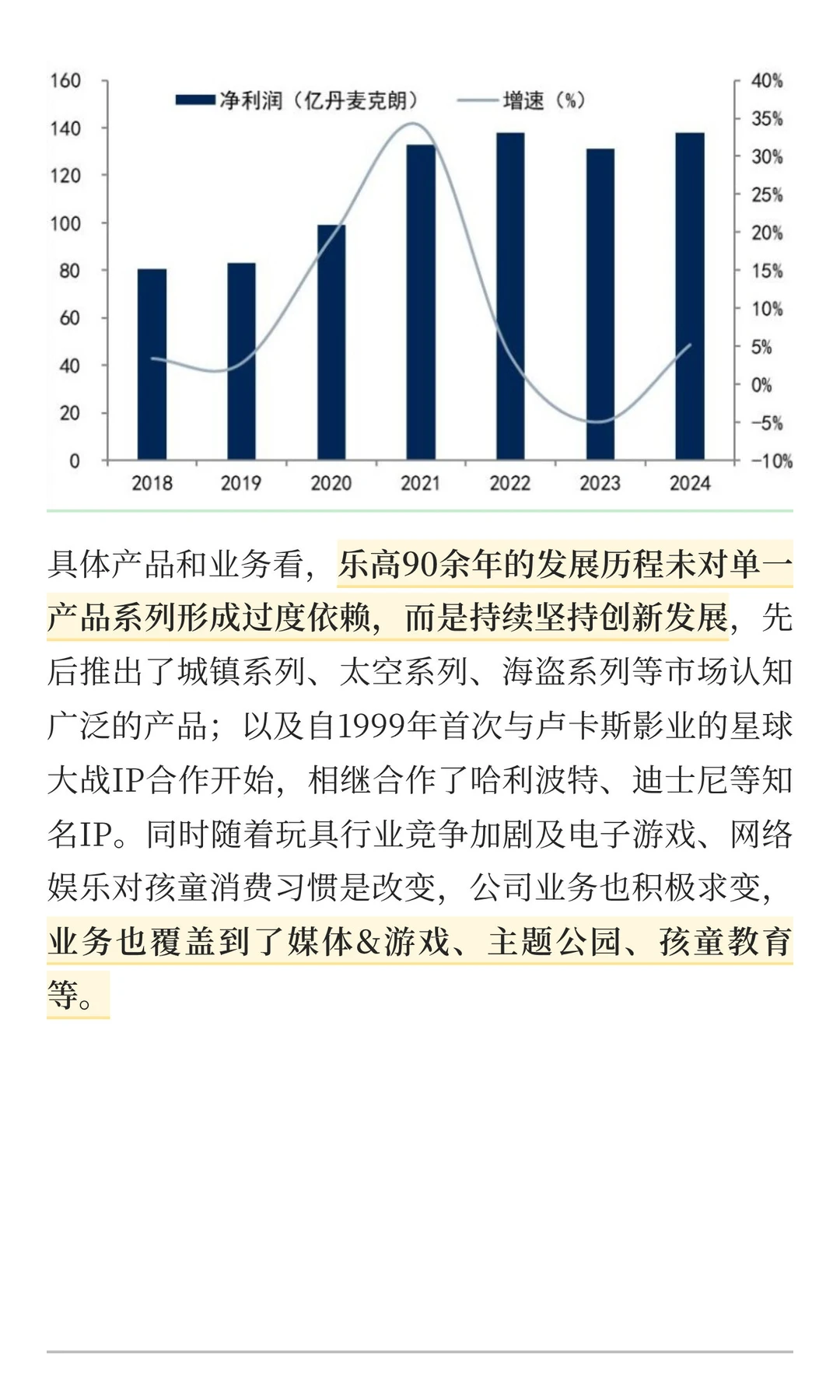 160
140
120
100
80
60
40
20
0

净利润（亿丹麦克朗）　增速（%）

40%
35%
30%
25%
20%
15%
10%
5%
0%
-5%
-10%

2018 2019 2020 2021 2022 2023 2024

具体产品和业务看，乐高90余年的发展历程未对单一产品系列形成过度依赖，而是持续坚持创新发展，先后推出了城镇系列、太空系列、海盗系列等市场认知广泛的产品；以及自1999年首次与卢卡斯影业的星球大战IP合作开始，相继合作了哈利波特、迪士尼等知名IP。同时随着玩具行业竞争加剧及电子游戏、网络娱乐对孩童消费习惯是改变，公司业务也积极求变，业务也覆盖到了媒体&游戏、主题公园、孩童教育等。